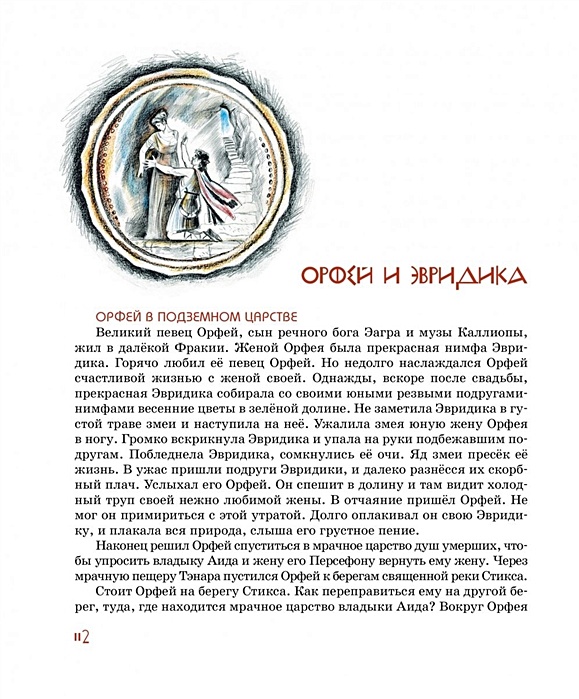 ОРФЕЙ И ЭВРИДИКА

ОРФЕЙ В ПОДЗЕМНОМ ЦАРСТВЕ

Великий певец Орфей, сын речного бога Эагра и музы Каллиопы, жил в далёкой Фракии. Женой Орфея была прекрасная нимфа Эвридика. Горячо любил её певец Орфей. Но недолго наслаждался Орфей счастливой жизнью с женой своей. Однажды, вскоре после свадьбы, прекрасная Эвридика собирала со своими юными резвыми подругами-нимфами весенние цветы в зелёной долине. Не заметила Эвридика в густой траве змеи и наступила на неё. Ужалила змея юную жену Орфея в ногу. Громко вскрикнула Эвридика и упала на руки подбежавшим подругам. Побледнела Эвридика, сомкнулись её очи. Яд змеи пресёк её жизнь. В ужас пришли подруги Эвридики, и далеко разнёсся их скорбный плач. Услыхал его Орфей. Он спешит в долину и там видит холодный труп своей нежно любимой жены. В отчаяние пришёл Орфей. Не мог он примириться с этой утратой. Долго оплакивал он свою Эвридику, и плакала вся природа, слыша его грустное пение.

Наконец решил Орфей спуститься в мрачное царство душ умерших, чтобы упросить владыку Аида и жену его Персефону вернуть ему жену. Через мрачную пещеру Тэнара пустился Орфей к берегам священной реки Стикса.

Стоит Орфей на берегу Стикса. Как переправиться ему на другой берег, туда, где находится мрачное царство владыки Аида? Вокруг Орфея

112